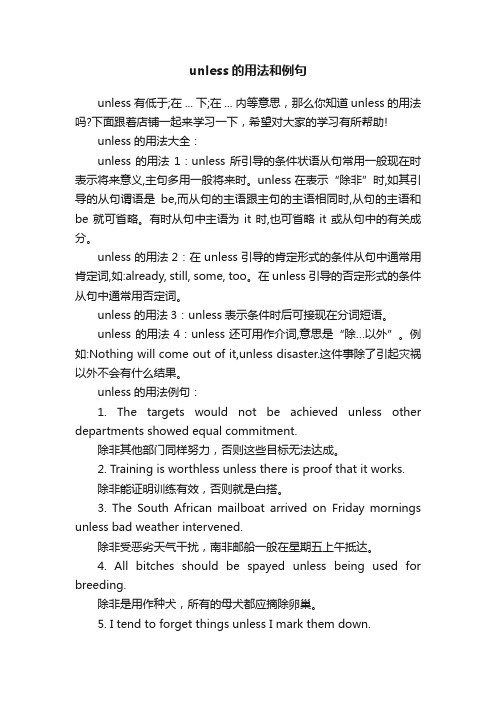 unless的用法和例句

unless有低于;在 ... 下;在 ... 内等意思，那么你知道unless的用法吗?下面跟着店铺一起来学习一下，希望对大家的学习有所帮助!

unless的用法大全：

unless的用法1：unless所引导的条件状语从句常用一般现在时表示将来意义,主句多用一般将来时。unless在表示“除非”时,如其引导的从句谓语是 be,而从句的主语跟主句的主语相同时,从句的主语和be就可省略。有时从句中主语为it时,也可省略it或从句中的有关成分。

unless的用法2：在unless引导的肯定形式的条件从句中通常用肯定词,如:already, still, some, too。在unless引导的否定形式的条件从句中通常用否定词。

unless的用法3：unless表示条件时后可接现在分词短语。

unless的用法4：unless还可用作介词,意思是“除...以外”。例如:Nothing will come out of it,unless disaster.这件事除了引起灾祸以外不会有什么结果。

unless的用法例句：

1. The targets would not be achieved unless other departments showed equal commitment.

除非其他部门同样努力，否则这些目标无法达成。

2. Training is worthless unless there is proof that it works.

除非能证明训练有效，否则就是白搭。

3. The South African mailboat arrived on Friday mornings unless bad weather intervened.

除非受恶劣天气干扰，南非邮船一般在星期五上午抵达。

4. All bitches should be spayed unless being used for breeding.

除非是用作种犬，所有的母犬都应摘除卵巢。

5. I tend to forget things unless I mark them down.